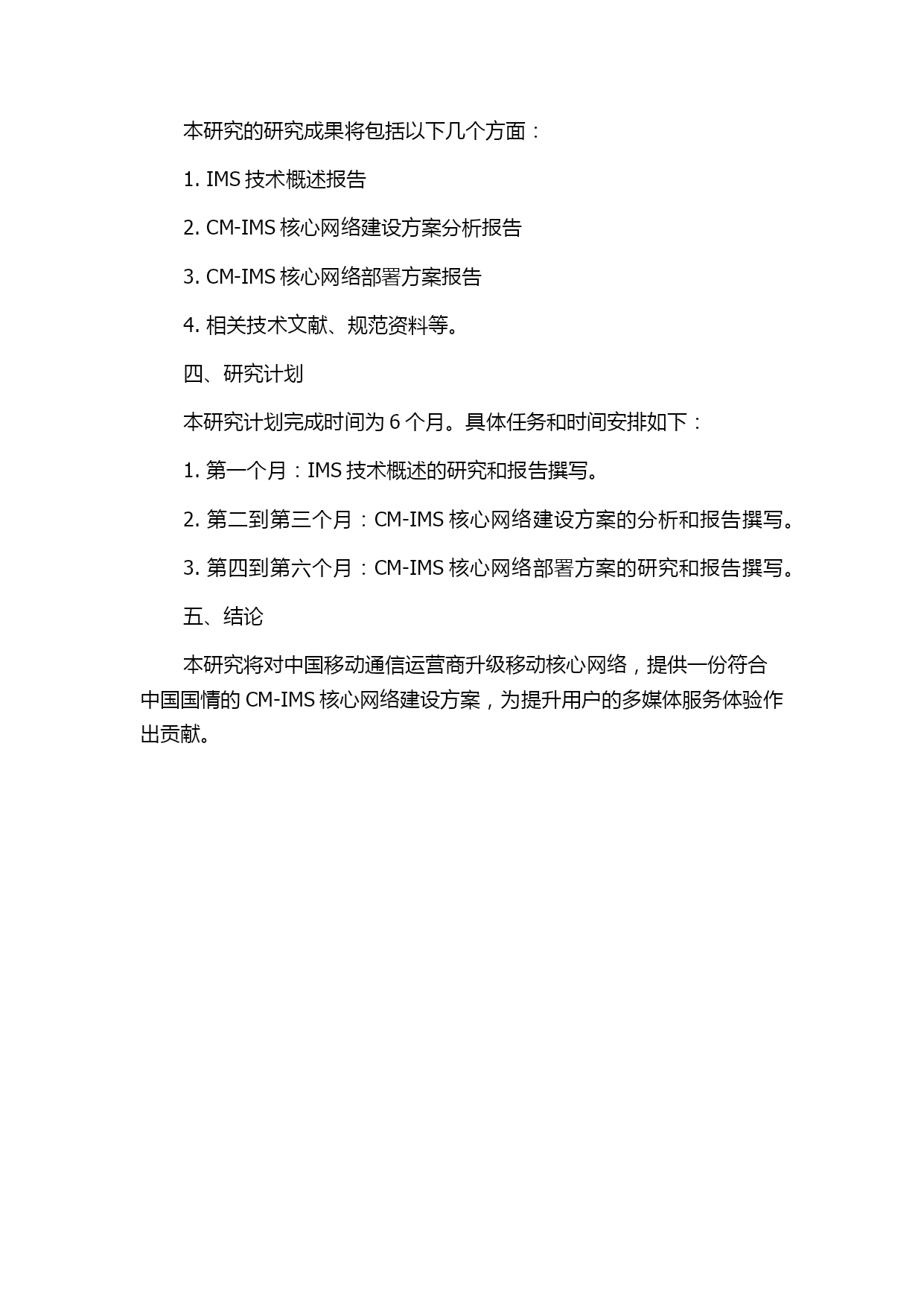 本研究的研究成果将包括以下几个方面：

1. IMS 技术概述报告

2. CM-IMS 核心网络建设方案分析报告

3. CM-IMS 核心网络部署方案报告

4. 相关技术文献、规范资料等。

四、研究计划

本研究计划完成时间为 6 个月。具体任务和时间安排如下：

1. 第一个月：IMS 技术概述的研究和报告撰写。

2. 第二到第三个月：CM-IMS 核心网络建设方案的分析和报告撰写。

3. 第四到第六个月：CM-IMS 核心网络部署方案的研究和报告撰写。

五、结论

本研究将对中国移动通信运营商升级移动核心网络，提供一份符合中国国情的 CM-IMS 核心网络建设方案，为提升用户的多媒体服务体验作出贡献。